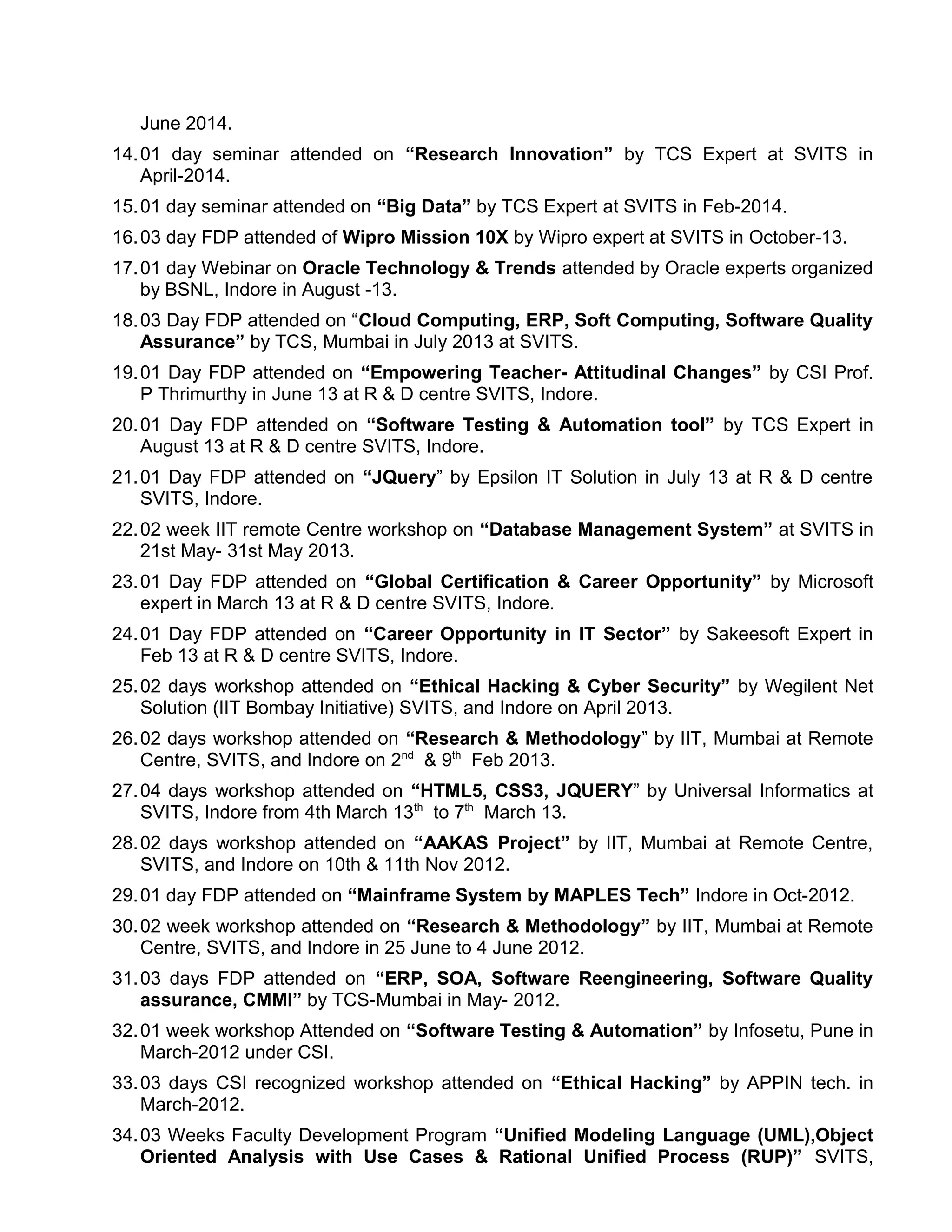 June 2014.

14. 01 day seminar attended on “Research Innovation” by TCS Expert at SVITS in April-2014.

15. 01 day seminar attended on “Big Data” by TCS Expert at SVITS in Feb-2014.

16. 03 day FDP attended of Wipro Mission 10X by Wipro expert at SVITS in October-13.

17. 01 day Webinar on Oracle Technology & Trends attended by Oracle experts organized by BSNL, Indore in August -13.

18. 03 Day FDP attended on “Cloud Computing, ERP, Soft Computing, Software Quality Assurance” by TCS, Mumbai in July 2013 at SVITS.

19. 01 Day FDP attended on “Empowering Teacher- Attitudinal Changes” by CSI Prof. P Thrimurthy in June 13 at R & D centre SVITS, Indore.

20. 01 Day FDP attended on “Software Testing & Automation tool” by TCS Expert in August 13 at R & D centre SVITS, Indore.

21. 01 Day FDP attended on “JQuery” by Epsilon IT Solution in July 13 at R & D centre SVITS, Indore.

22. 02 week IIT remote Centre workshop on “Database Management System” at SVITS in 21st May- 31st May 2013.

23. 01 Day FDP attended on “Global Certification & Career Opportunity” by Microsoft expert in March 13 at R & D centre SVITS, Indore.

24. 01 Day FDP attended on “Career Opportunity in IT Sector” by Sakeesoft Expert in Feb 13 at R & D centre SVITS, Indore.

25. 02 days workshop attended on “Ethical Hacking & Cyber Security” by Wegilent Net Solution (IIT Bombay Initiative) SVITS, and Indore on April 2013.

26. 02 days workshop attended on “Research & Methodology” by IIT, Mumbai at Remote Centre, SVITS, and Indore on 2$^{nd}$ & 9$^{th}$ Feb 2013.

27. 04 days workshop attended on “HTML5, CSS3, JQUERY” by Universal Informatics at SVITS, Indore from 4th March 13$^{th}$ to 7$^{th}$ March 13.

28. 02 days workshop attended on “AAKAS Project” by IIT, Mumbai at Remote Centre, SVITS, and Indore on 10th & 11th Nov 2012.

29. 01 day FDP attended on “Mainframe System by MAPLES Tech” Indore in Oct-2012.

30. 02 week workshop attended on “Research & Methodology” by IIT, Mumbai at Remote Centre, SVITS, and Indore in 25 June to 4 June 2012.

31. 03 days FDP attended on “ERP, SOA, Software Reengineering, Software Quality assurance, CMMI” by TCS-Mumbai in May- 2012.

32. 01 week workshop Attended on “Software Testing & Automation” by Infosetu, Pune in March-2012 under CSI.

33. 03 days CSI recognized workshop attended on “Ethical Hacking” by APPIN tech. in March-2012.

34. 03 Weeks Faculty Development Program “Unified Modeling Language (UML),Object Oriented Analysis with Use Cases & Rational Unified Process (RUP)” SVITS,